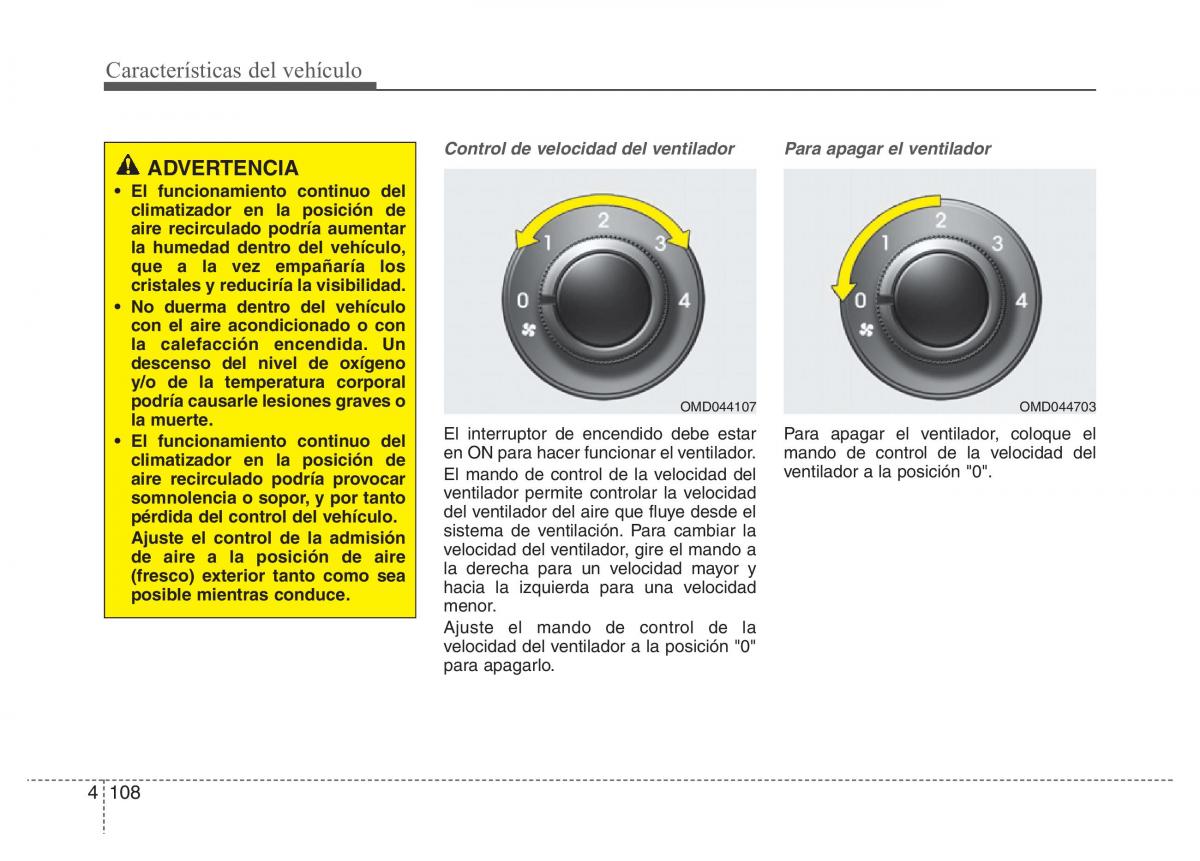 Características del vehículo

ADVERTENCIA
• El funcionamiento continuo del climatizador en la posición de aire recirculado podría aumentar la humedad dentro del vehículo, que a la vez empañaría los cristales y reduciría la visibilidad.
• No duerma dentro del vehículo con el aire acondicionado o con la calefacción encendida. Un descenso del nivel de oxígeno y/o de la temperatura corporal podría causarle lesiones graves o la muerte.
• El funcionamiento continuo del climatizador en la posición de aire recirculado podría provocar somnolencia o sopor, y por tanto pérdida del control del vehículo. Ajuste el control de la admisión de aire a la posición de aire (fresco) exterior tanto como sea posible mientras conduce.

Control de velocidad del ventilador

0 1 2 3 4

OMD044107

El interruptor de encendido debe estar en ON para hacer funcionar el ventilador.

El mando de control de la velocidad del ventilador permite controlar la velocidad del ventilador del aire que fluye desde el sistema de ventilación. Para cambiar la velocidad del ventilador, gire el mando a la derecha para un velocidad mayor y hacia la izquierda para una velocidad menor.

Ajuste el mando de control de la velocidad del ventilador a la posición "0" para apagarlo.

Para apagar el ventilador

0 1 2 3 4

OMD044703

Para apagar el ventilador, coloque el mando de control de la velocidad del ventilador a la posición "0".

4 108